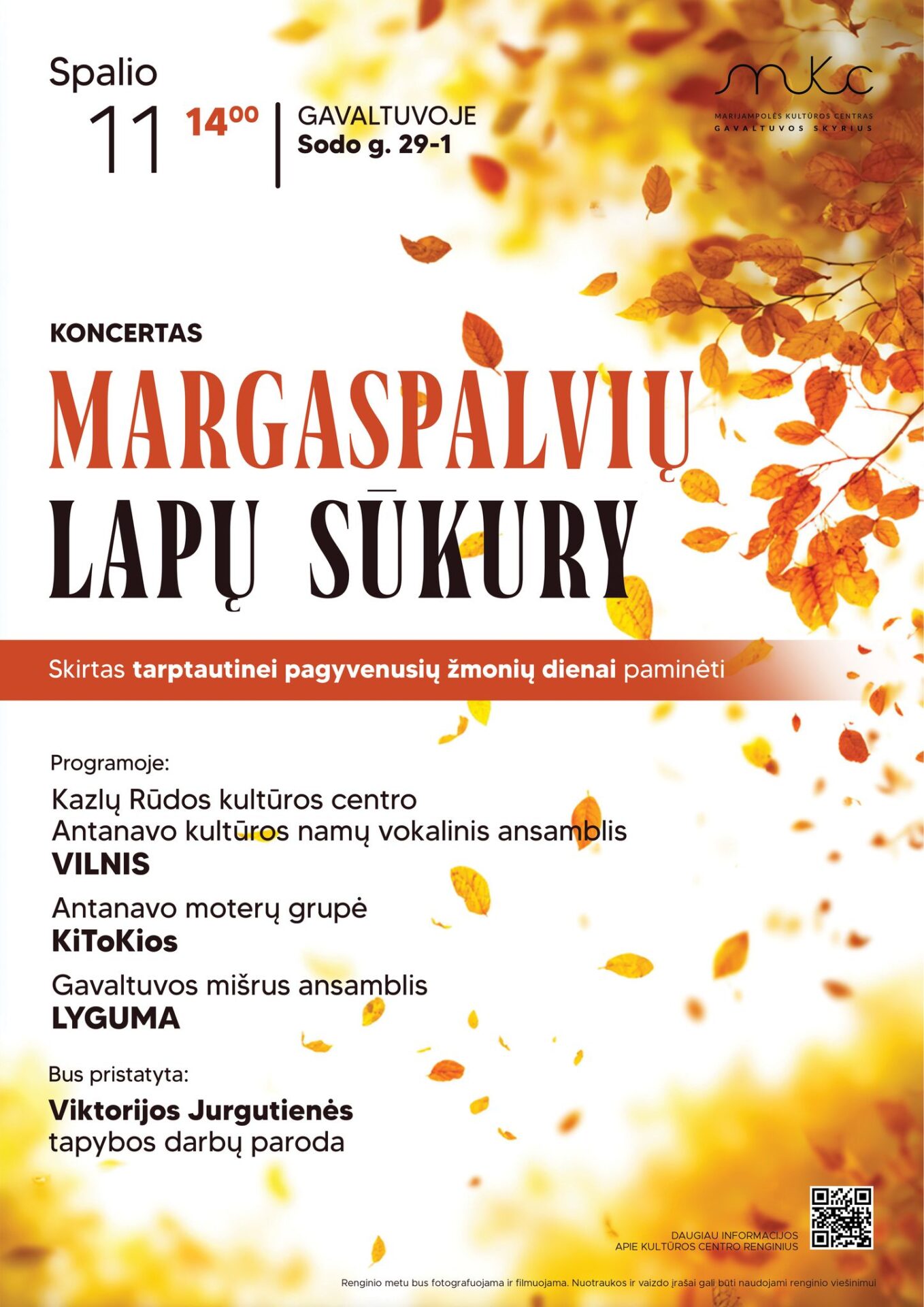 Spalio

11 $14^{00}$

GAVALTUVOJE
Sodo g. 29-1

mkc
MARIJAMPOLĖS KULTŪROS CENTRAS
GAVALTUVOS SKYRIUS

KONCERTAS

MARGASPALVIŲ
LAPŲ SŪKURY

Skirtas tarptautinei pagyvenusių žmonių dienai paminėti

Programoje:

Kazlų Rūdos kultūros centro
Antanavo kultūros namų vokalinis ansamblis
VILNIS

Antanavo moterų grupė
KiToKios

Gavaltuvos mišrus ansamblis
LYGUMA

Bus pristatyta:

Viktorijos Jurgutienės
tapybos darbų paroda

DAUGIAU INFORMACIJOS
APIE KULTŪROS CENTRO RENGINIUS

Renginio metu bus fotografuojama ir filmuojama. Nuotraukos ir vaizdo įrašai gali būti naudojami renginio viešinimui